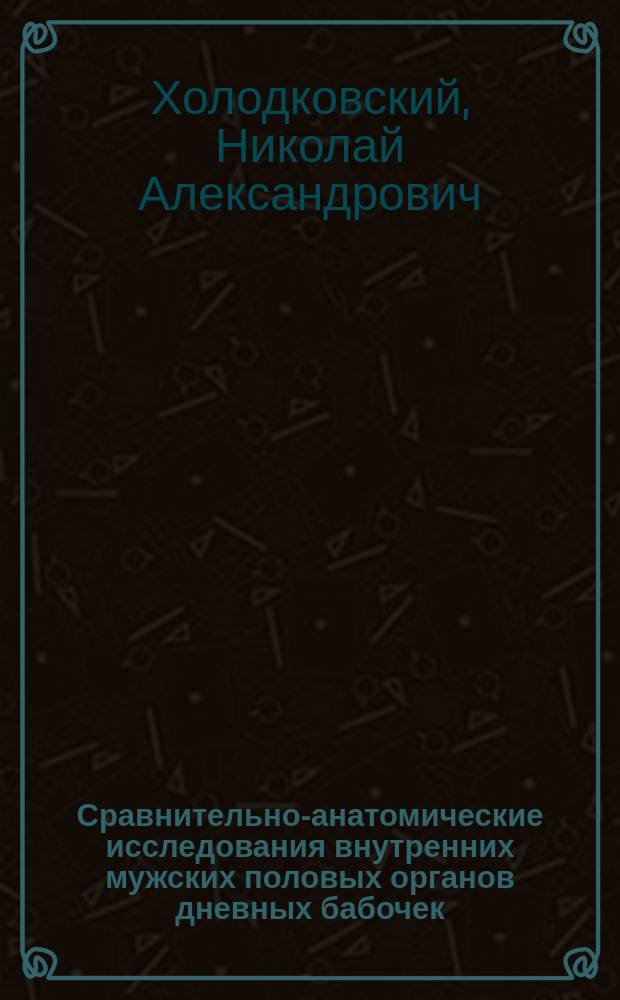 Холодковский, Николай Александрович

Сравнительно-анатомические исследования внутренних мужских половых органов дневных бабочек